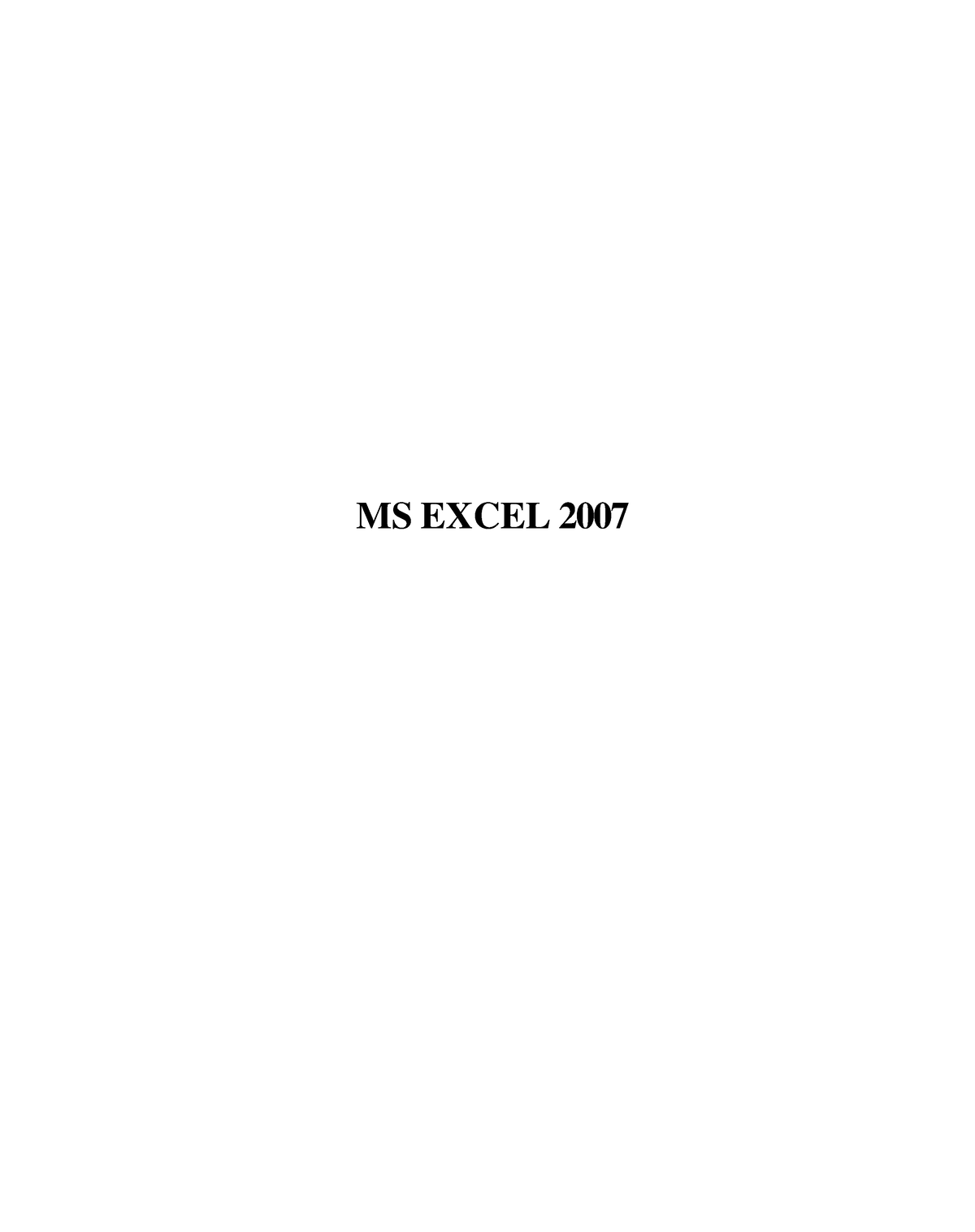 MS EXCEL 2007